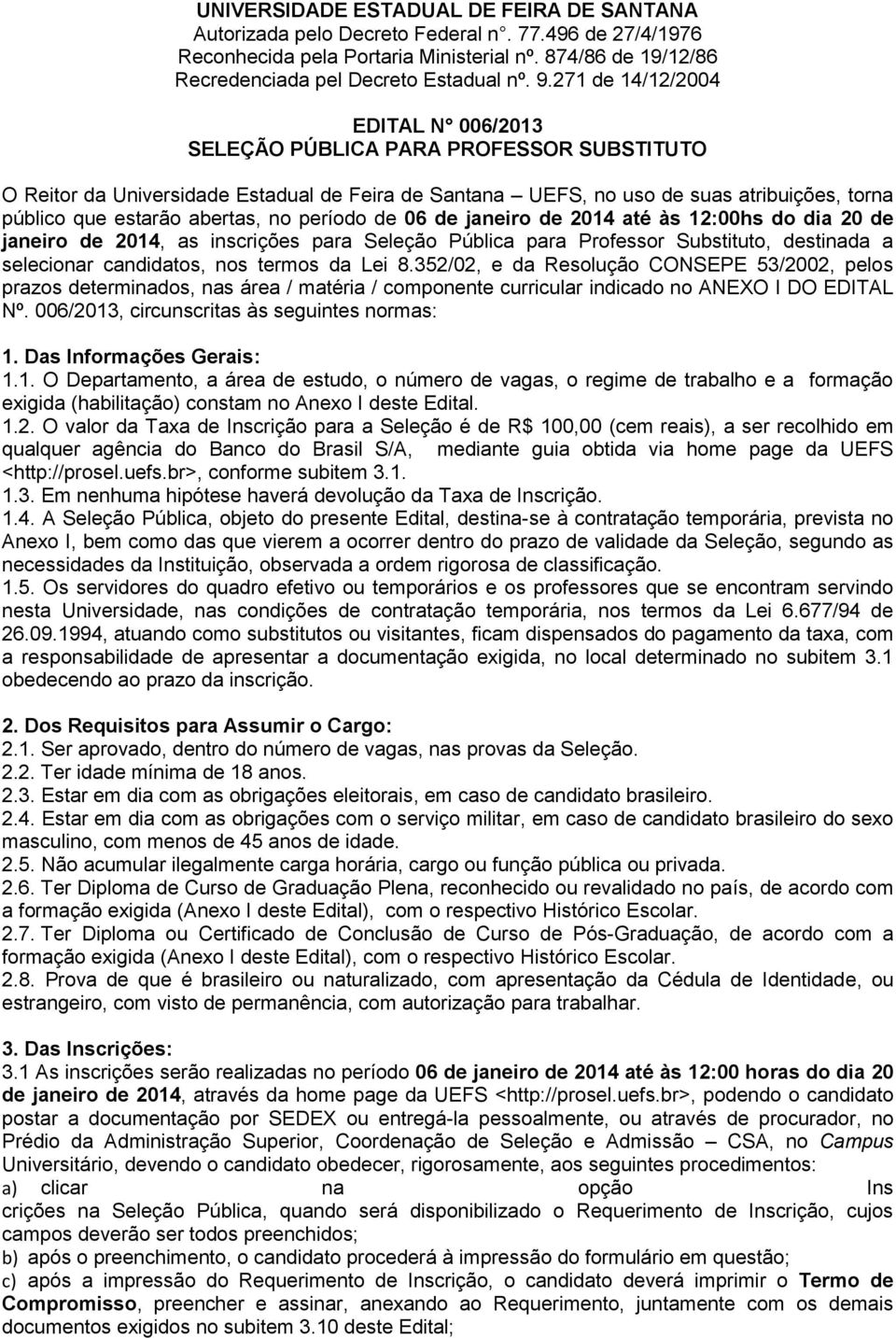 UNIVERSIDADE ESTADUAL DE FEIRA DE SANTANA
Autorizada pelo Decreto Federal n°. 77.496 de 27/4/1976
Reconhecida pela Portaria Ministerial nº. 874/86 de 19/12/86
Recredenciada pel Decreto Estadual nº. 9.271 de 14/12/2004

EDITAL N° 006/2013
SELEÇÃO PÚBLICA PARA PROFESSOR SUBSTITUTO

O Reitor da Universidade Estadual de Feira de Santana – UEFS, no uso de suas atribuições, torna público que estarão abertas, no período de 06 de janeiro de 2014 até às 12:00hs do dia 20 de janeiro de 2014, as inscrições para Seleção Pública para Professor Substituto, destinada a selecionar candidatos, nos termos da Lei 8.352/02, e da Resolução CONSEPE 53/2002, pelos prazos determinados, nas área / matéria / componente curricular indicado no ANEXO I DO EDITAL Nº. 006/2013, circunscritas às seguintes normas:

1. Das Informações Gerais:
1.1. O Departamento, a área de estudo, o número de vagas, o regime de trabalho e a formação exigida (habilitação) constam no Anexo I deste Edital.
1.2. O valor da Taxa de Inscrição para a Seleção é de R$ 100,00 (cem reais), a ser recolhido em qualquer agência do Banco do Brasil S/A, mediante guia obtida via home page da UEFS <http://prosel.uefs.br>, conforme subitem 3.1.
1.3. Em nenhuma hipótese haverá devolução da Taxa de Inscrição.
1.4. A Seleção Pública, objeto do presente Edital, destina-se à contratação temporária, prevista no Anexo I, bem como das que vierem a ocorrer dentro do prazo de validade da Seleção, segundo as necessidades da Instituição, observada a ordem rigorosa de classificação.
1.5. Os servidores do quadro efetivo ou temporários e os professores que se encontram servindo nesta Universidade, nas condições de contratação temporária, nos termos da Lei 6.677/94 de 26.09.1994, atuando como substitutos ou visitantes, ficam dispensados do pagamento da taxa, com a responsabilidade de apresentar a documentação exigida, no local determinado no subitem 3.1 obedecendo ao prazo da inscrição.

2. Dos Requisitos para Assumir o Cargo:
2.1. Ser aprovado, dentro do número de vagas, nas provas da Seleção.
2.2. Ter idade mínima de 18 anos.
2.3. Estar em dia com as obrigações eleitorais, em caso de candidato brasileiro.
2.4. Estar em dia com as obrigações com o serviço militar, em caso de candidato brasileiro do sexo masculino, com menos de 45 anos de idade.
2.5. Não acumular ilegalmente carga horária, cargo ou função pública ou privada.
2.6. Ter Diploma de Curso de Graduação Plena, reconhecido ou revalidado no país, de acordo com a formação exigida (Anexo I deste Edital), com o respectivo Histórico Escolar.
2.7. Ter Diploma ou Certificado de Conclusão de Curso de Pós-Graduação, de acordo com a formação exigida (Anexo I deste Edital), com o respectivo Histórico Escolar.
2.8. Prova de que é brasileiro ou naturalizado, com apresentação da Cédula de Identidade, ou estrangeiro, com visto de permanência, com autorização para trabalhar.

3. Das Inscrições:
3.1 As inscrições serão realizadas no período 06 de janeiro de 2014 até às 12:00 horas do dia 20 de janeiro de 2014, através da home page da UEFS <http://prosel.uefs.br>, podendo o candidato postar a documentação por SEDEX ou entregá-la pessoalmente, ou através de procurador, no Prédio da Administração Superior, Coordenação de Seleção e Admissão – CSA, no Campus Universitário, devendo o candidato obedecer, rigorosamente, aos seguintes procedimentos:
a) clicar na opção Ins crições na Seleção Pública, quando será disponibilizado o Requerimento de Inscrição, cujos campos deverão ser todos preenchidos;
b) após o preenchimento, o candidato procederá à impressão do formulário em questão;
c) após a impressão do Requerimento de Inscrição, o candidato deverá imprimir o Termo de Compromisso, preencher e assinar, anexando ao Requerimento, juntamente com os demais documentos exigidos no subitem 3.10 deste Edital;